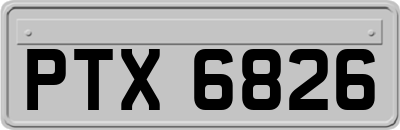 PTX 6826